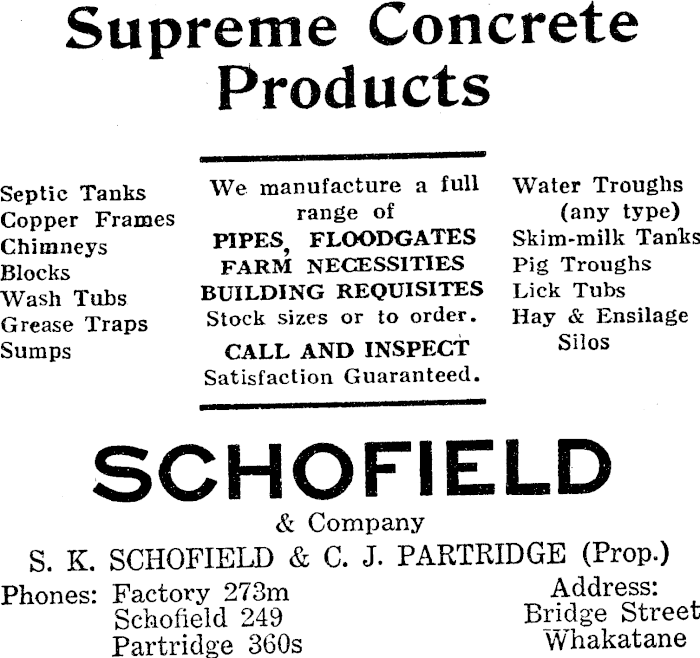 Supreme Concrete Products

Septic Tanks
Copper Frames
Chimneys
Blocks
Wash Tubs
Grease Traps
Sumps

We manufacture a full range of
PIPES, FLOODGATES
FARM NECESSITIES
BUILDING REQUISITES
Stock sizes or to order.
CALL AND INSPECT
Satisfaction Guaranteed.

Water Troughs (any type)
Skim-milk Tanks
Pig Troughs
Lick Tubs
Hay & Ensilage Silos

SCHOFIELD
& Company
S. K. SCHOFIELD & C. J. PARTRIDGE (Prop.)

Phones: Factory 273m
Schofield 249
Partridge 360s

Address:
Bridge Street
Whakatane